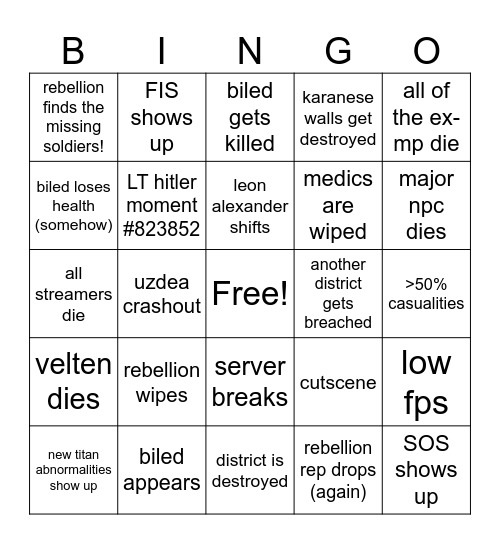 | B | I | N | G | O |
|---|---|---|---|---|
| rebellion finds the missing soldiers! | FIS shows up | biled gets killed | karanese walls get destroyed | all of the ex-mp die |
| biled loses health (somehow) | LT hitler moment #823852 | leon alexander shifts | medics are wiped | major npc dies |
| all streamers die | uzdea crashout | Free! | another district gets breached | >50% casualities |
| velten dies | rebellion wipes | server breaks | cutscene | low fps |
| new titan abnormalities show up | biled appears | district is destroyed | rebellion rep drops (again) | SOS shows up |